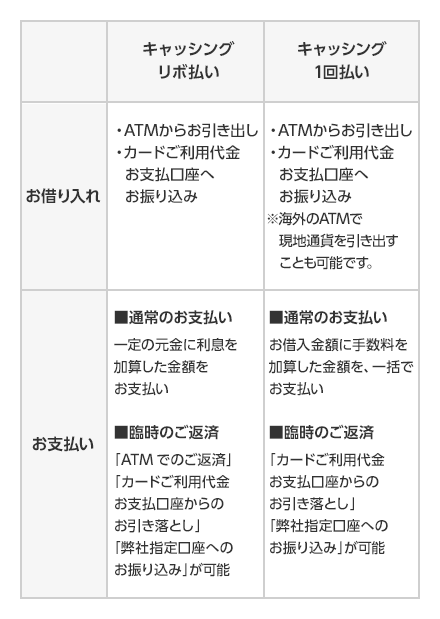 |  | キャッシングリボ払い | キャッシング1回払い |
|---|---|---|
| お借り入れ | ・ATMからお引き出し ・カードご利用代金お支払口座へお振り込み | ・ATMからお引き出し ・カードご利用代金お支払口座へお振り込み ※海外のATMで現地通貨を引き出すことも可能です。 |
| お支払い | ■通常のお支払い 一定の元金に利息を加算した金額をお支払い ■臨時のご返済 「ATMでのご返済」「カードご利用代金お支払口座からのお引き落とし」「弊社指定口座へのお振り込み」が可能 | ■通常のお支払い お借入金額に手数料を加算した金額を、一括でお支払い ■臨時のご返済 「カードご利用代金お支払口座からのお引き落とし」「弊社指定口座へのお振り込み」が可能 |